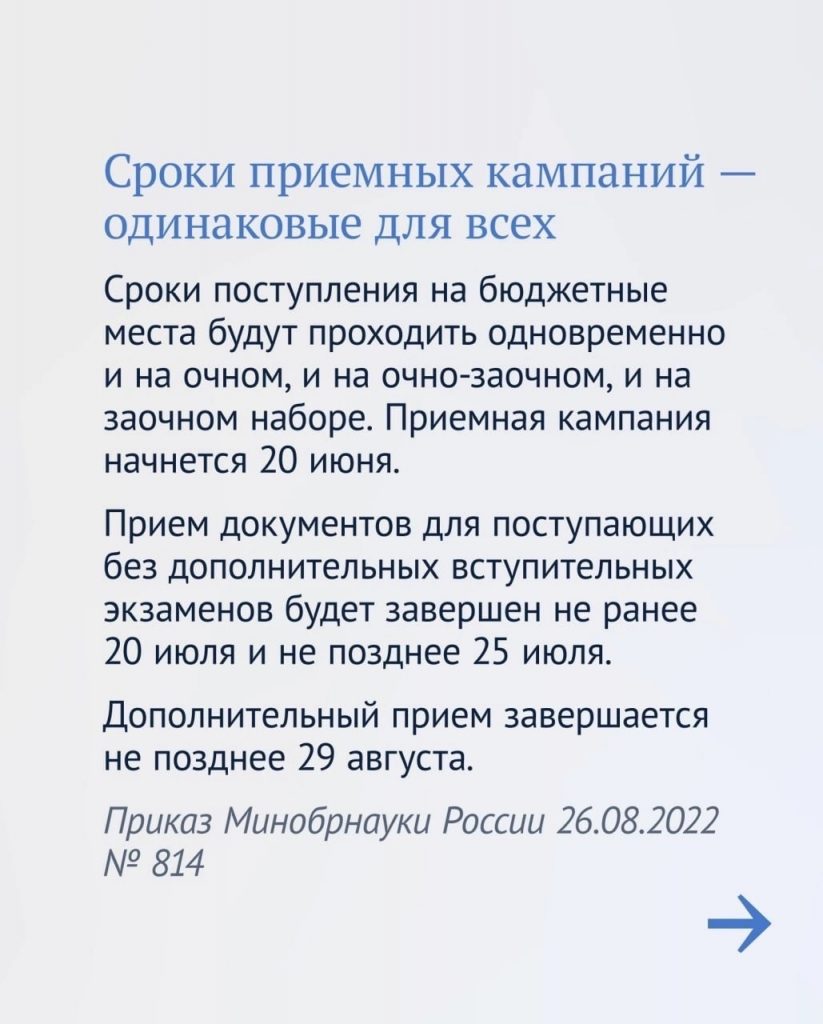 Сроки приемных кампаний — одинаковые для всех

Сроки поступления на бюджетные места будут проходить одновременно и на очном, и на очно-заочном, и на заочном наборе. Приемная кампания начнется 20 июня.

Прием документов для поступающих без дополнительных вступительных экзаменов будет завершен не ранее 20 июля и не позднее 25 июля.

Дополнительный прием завершается не позднее 29 августа.

Приказ Минобрнауки России 26.08.2022 № 814